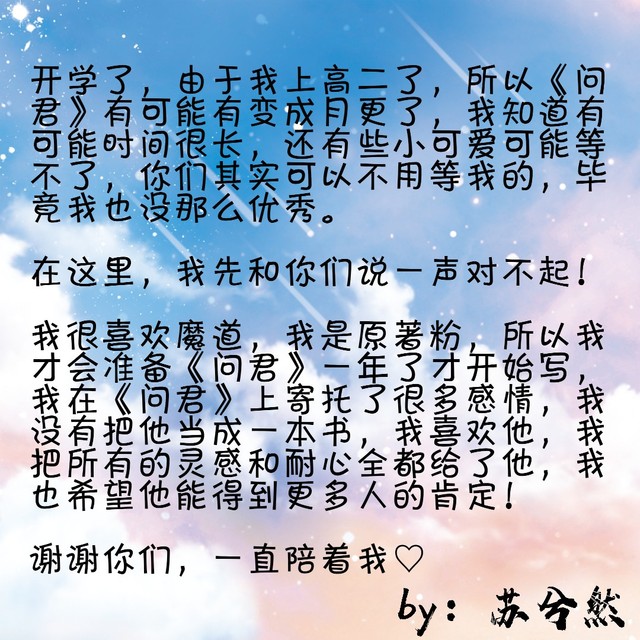 开学了，由于我上高二了，所以《问君》有可能有变成月更了，我知道有可能时间很长，还有些小可爱可能等不了，你们其实可以不用等我的，毕竟我也没那么优秀。

在这里，我先和你们说一声对不起！

我很喜欢魔道，我是原著粉，所以我才会准备《问君》一年了才开始写，我在《问君》上寄托了很多感情，我没有把他当成一本书，我喜欢他，我把所有的灵感和耐心全都给了他，我也希望他能得到更多人的肯定！

谢谢你们，一直陪着我♡

by：苏兮然